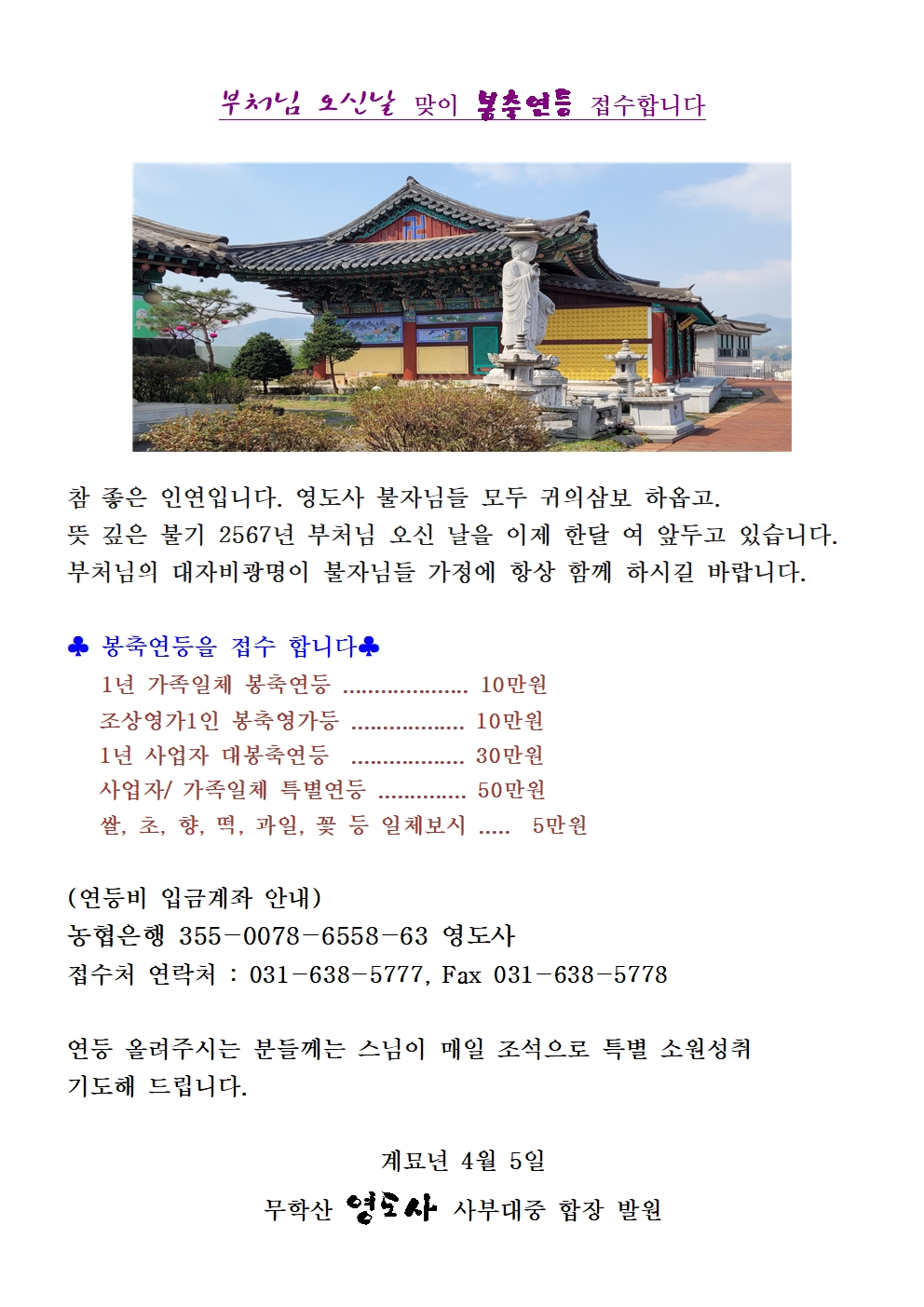 부처님 오신날 맞이 봉축연등 접수합니다

참 좋은 인연입니다. 영도사 불자님들 모두 귀의삼보 하옵고.
뜻 깊은 불기 2567년 부처님 오신 날을 이제 한달 여 앞두고 있습니다.
부처님의 대자비광명이 불자님들 가정에 항상 함께 하시길 바랍니다.

♣ 봉축연등을 접수 합니다♣
1년 가족일체 봉축연등 .................... 10만원
조상영가1인 봉축영가등 .................. 10만원
1년 사업자 대봉축연등 .................. 30만원
사업자/ 가족일체 특별연등 .............. 50만원
쌀, 초, 향, 떡, 과일, 꽃 등 일체보시 ..... 5만원

(연등비 입금계좌 안내)
농협은행 355-0078-6558-63 영도사
접수처 연락처 : 031-638-5777, Fax 031-638-5778

연등 올려주시는 분들께는 스님이 매일 조석으로 특별 소원성취 기도해 드립니다.

계묘년 4월 5일
무학산 영도사 사부대중 합장 발원